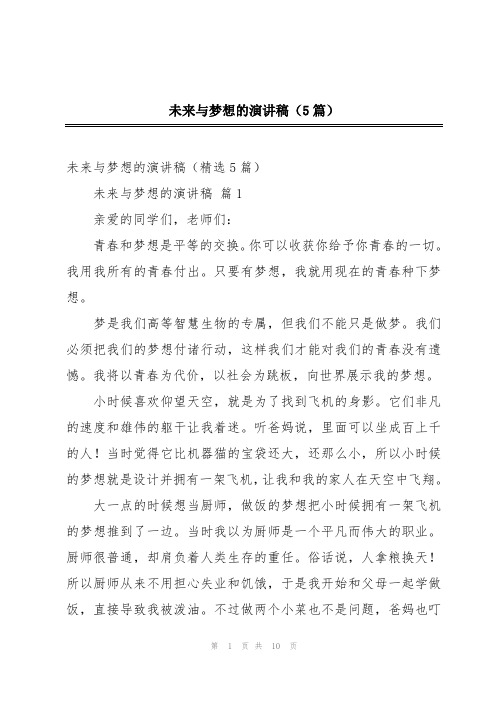 未来与梦想的演讲稿（5篇）

未来与梦想的演讲稿（精选5篇）

未来与梦想的演讲稿 篇1

亲爱的同学们，老师们：

青春和梦想是平等的交换。你可以收获你给予你青春的一切。我用我所有的青春付出。只要有梦想，我就用现在的青春种下梦想。

梦是我们高等智慧生物的专属，但我们不能只是做梦。我们必须把我们的梦想付诸行动，这样我们才能对我们的青春没有遗憾。我将以青春为代价，以社会为跳板，向世界展示我的梦想。

小时候喜欢仰望天空，就是为了找到飞机的身影。它们非凡的速度和雄伟的躯干让我着迷。听爸妈说，里面可以坐成百上千的人！当时觉得它比机器猫的宝袋还大，还那么小，所以小时候的梦想就是设计并拥有一架飞机，让我和我的家人在天空中飞翔。

大一点的时候想当厨师，做饭的梦想把小时候拥有一架飞机的梦想推到了一边。当时我以为厨师是一个平凡而伟大的职业。厨师很普通，却肩负着人类生存的重任。俗话说，人拿粮换天！所以厨师从来不用担心失业和饥饿，于是我开始和父母一起学做饭，直接导致我被泼油。不过做两个小菜也不是问题，爸妈也叮

第 1 页 共 10 页